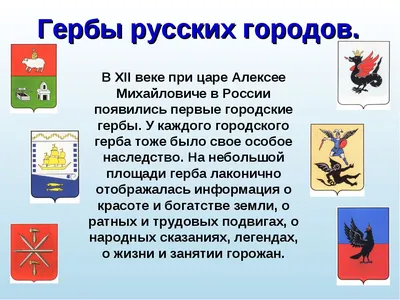 Гербы русских городов.

В XII веке при царе Алексее Михайловиче в России появились первые городские гербы. У каждого городского герба тоже было свое особое наследство. На небольшой площади герба лаконично отображалась информация о красоте и богатстве земли, о ратных и трудовых подвигах, о народных сказаниях, легендах, о жизни и занятии горожан.